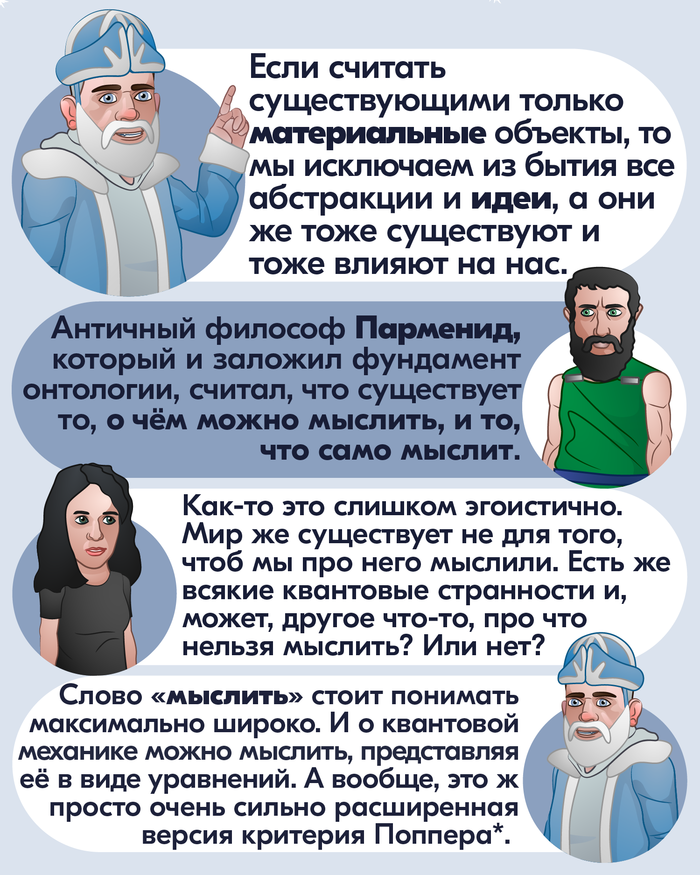 Если считать существующими только материальные объекты, то мы исключаем из бытия все абстракции и идеи, а они же тоже существуют и тоже влияют на нас.

Античный философ Парменид, который и заложил фундамент онтологии, считал, что существует то, о чём можно мыслить, и то, что само мыслит.

Как-то это слишком эгоистично. Мир же существует не для того, чтоб мы про него мыслили. Есть же всякие квантовые странности и, может, другое что-то, про что нельзя мыслить? Или нет?

Слово «мыслить» стоит понимать максимально широко. И о квантовой механике можно мыслить, представляя её в виде уравнений. А вообще, это ж просто очень сильно расширенная версия критерия Поппера*.